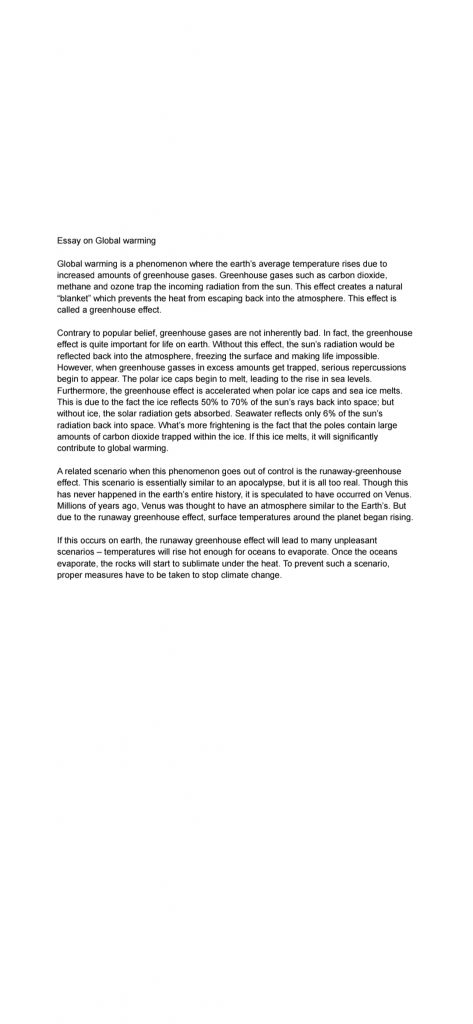 Essay on Global warming

Global warming is a phenomenon where the earth's average temperature rises due to increased amounts of greenhouse gases. Greenhouse gases such as carbon dioxide, methane and ozone trap the incoming radiation from the sun. This effect creates a natural "blanket" which prevents the heat from escaping back into the atmosphere. This effect is called a greenhouse effect.

Contrary to popular belief, greenhouse gases are not inherently bad. In fact, the greenhouse effect is quite important for life on earth. Without this effect, the sun's radiation would be reflected back into the atmosphere, freezing the surface and making life impossible. However, when greenhouse gasses in excess amounts get trapped, serious repercussions begin to appear. The polar ice caps begin to melt, leading to the rise in sea levels. Furthermore, the greenhouse effect is accelerated when polar ice caps and sea ice melts. This is due to the fact the ice reflects 50% to 70% of the sun's rays back into space; but without ice, the solar radiation gets absorbed. Seawater reflects only 6% of the sun's radiation back into space. What's more frightening is the fact that the poles contain large amounts of carbon dioxide trapped within the ice. If this ice melts, it will significantly contribute to global warming.

A related scenario when this phenomenon goes out of control is the runaway-greenhouse effect. This scenario is essentially similar to an apocalypse, but it is all too real. Though this has never happened in the earth's entire history, it is speculated to have occurred on Venus. Millions of years ago, Venus was thought to have an atmosphere similar to the Earth's. But due to the runaway greenhouse effect, surface temperatures around the planet began rising.

If this occurs on earth, the runaway greenhouse effect will lead to many unpleasant scenarios – temperatures will rise hot enough for oceans to evaporate. Once the oceans evaporate, the rocks will start to sublimate under the heat. To prevent such a scenario, proper measures have to be taken to stop climate change.